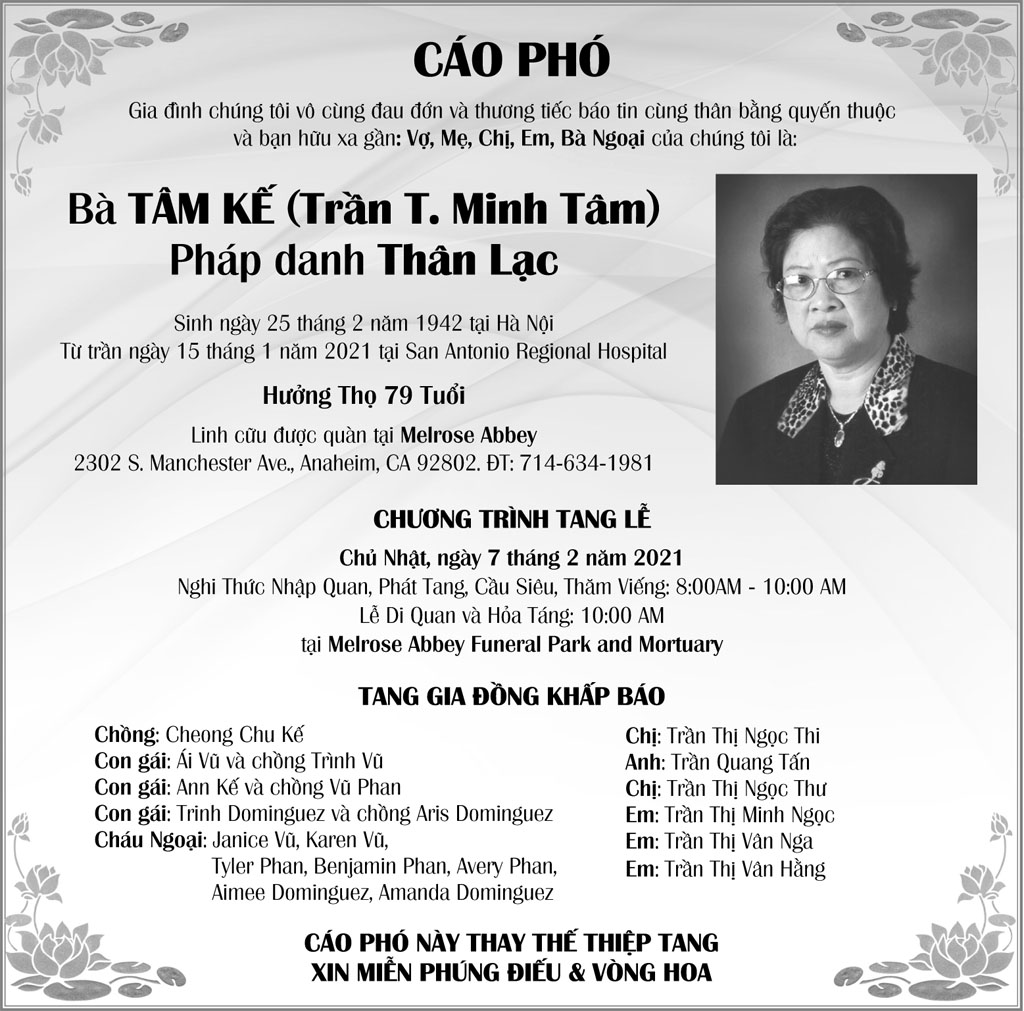 CÁO PHÓ

Gia đình chúng tôi vô cùng đau đớn và thương tiếc báo tin cùng thân bằng quyến thuộc và bạn hữu xa gần: Vợ, Mẹ, Chị, Em, Bà Ngoại của chúng tôi là:

Bà TÂM KẾ (Trần T. Minh Tâm)
Pháp danh Thân Lạc

Sinh ngày 25 tháng 2 năm 1942 tại Hà Nội
Từ trần ngày 15 tháng 1 năm 2021 tại San Antonio Regional Hospital

Hưởng Thọ 79 Tuổi

Linh cữu được quàn tại Melrose Abbey
2302 S. Manchester Ave., Anaheim, CA 92802. ĐT: 714-634-1981

CHƯƠNG TRÌNH TANG LỄ

Chủ Nhật, ngày 7 tháng 2 năm 2021
Nghi Thức Nhập Quan, Phát Tang, Cầu Siêu, Thăm Viếng: 8:00AM - 10:00 AM
Lễ Di Quan và Hỏa Táng: 10:00 AM
tại Melrose Abbey Funeral Park and Mortuary

TANG GIA ĐỒNG KHẤP BÁO

Chồng: Cheong Chu Kế
Con gái: Ái Vũ và chồng Trình Vũ
Con gái: Ann Kế và chồng Vũ Phan
Con gái: Trinh Dominguez và chồng Aris Dominguez
Cháu Ngoại: Janice Vũ, Karen Vũ, Tyler Phan, Benjamin Phan, Avery Phan, Aimee Dominguez, Amanda Dominguez

Chị: Trần Thị Ngọc Thi
Anh: Trần Quang Tấn
Chị: Trần Thị Ngọc Thư
Em: Trần Thị Minh Ngọc
Em: Trần Thị Vân Nga
Em: Trần Thị Vân Hằng

CÁO PHÓ NÀY THAY THẾ THIỆP TANG
XIN MIỄN PHÚNG ĐIẾU & VÒNG HOA